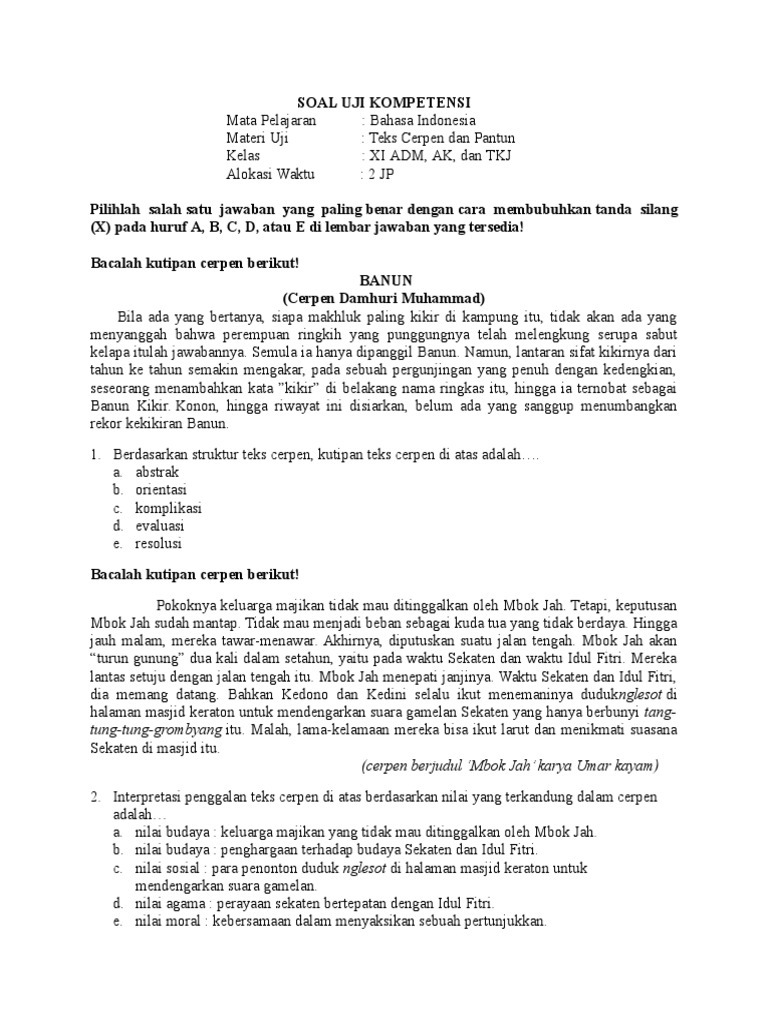 SOAL UJI KOMPETENSI

Mata Pelajaran : Bahasa Indonesia
Materi Uji : Teks Cerpen dan Pantun
Kelas : XI ADM, AK, dan TKJ
Alokasi Waktu : 2 JP

Pilihlah salah satu jawaban yang paling benar dengan cara membubuhkan tanda silang (X) pada huruf A, B, C, D, atau E di lembar jawaban yang tersedia!

Bacalah kutipan cerpen berikut!

BANUN
(Cerpen Damhuri Muhammad)

Bila ada yang bertanya, siapa makhluk paling kikir di kampung itu, tidak akan ada yang menyanggah bahwa perempuan ringkih yang punggungnya telah melengkung serupa sabut kelapa itulah jawabannya. Semula ia hanya dipanggil Banun. Namun, lantaran sifat kikirnya dari tahun ke tahun semakin mengakar, pada sebuah pergunjingan yang penuh dengan kedengkian, seseorang menambahkan kata "kikir" di belakang nama ringkas itu, hingga ia ternobat sebagai Banun Kikir. Konon, hingga riwayat ini disiarkan, belum ada yang sanggup menumbangkan rekor kekikiran Banun.

1. Berdasarkan struktur teks cerpen, kutipan teks cerpen di atas adalah….
a. abstrak
b. orientasi
c. komplikasi
d. evaluasi
e. resolusi

Bacalah kutipan cerpen berikut!

Pokoknya keluarga majikan tidak mau ditinggalkan oleh Mbok Jah. Tetapi, keputusan Mbok Jah sudah mantap. Tidak mau menjadi beban sebagai kuda tua yang tidak berdaya. Hingga jauh malam, mereka tawar-menawar. Akhirnya, diputuskan suatu jalan tengah. Mbok Jah akan "turun gunung" dua kali dalam setahun, yaitu pada waktu Sekaten dan waktu Idul Fitri. Mereka lantas setuju dengan jalan tengah itu. Mbok Jah menepati janjinya. Waktu Sekaten dan Idul Fitri, dia memang datang. Bahkan Kedono dan Kedini selalu ikut menemaninya duduknglesot di halaman masjid keraton untuk mendengarkan suara gamelan Sekaten yang hanya berbunyi tang-tung-tung-grombyang itu. Malah, lama-kelamaan mereka bisa ikut larut dan menikmati suasana Sekaten di masjid itu.

(cerpen berjudul 'Mbok Jah' karya Umar kayam)

2. Interpretasi penggalan teks cerpen di atas berdasarkan nilai yang terkandung dalam cerpen adalah…
a. nilai budaya : keluarga majikan yang tidak mau ditinggalkan oleh Mbok Jah.
b. nilai budaya : penghargaan terhadap budaya Sekaten dan Idul Fitri.
c. nilai sosial : para penonton duduk nglesot di halaman masjid keraton untuk mendengarkan suara gamelan.
d. nilai agama : perayaan sekaten bertepatan dengan Idul Fitri.
e. nilai moral : kebersamaan dalam menyaksikan sebuah pertunjukkan.